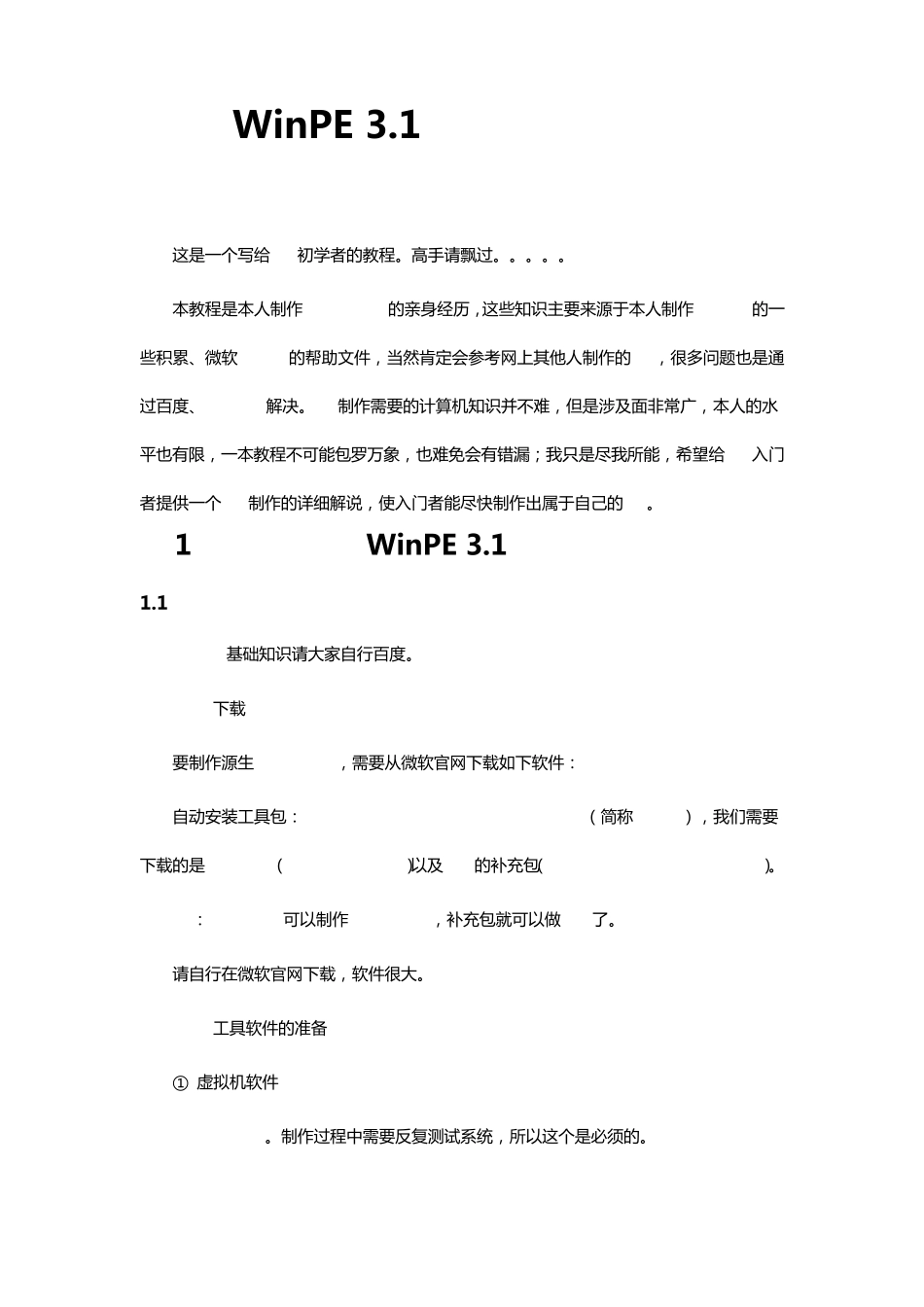 WinPE 3.1

这是一个写给 初学者的教程。高手请飘过。。。。。

本教程是本人制作 的亲身经历，这些知识主要来源于本人制作 的一些积累、微软 的帮助文件，当然肯定会参考网上其他人制作的 ，很多问题也是通过百度、 解决。 制作需要的计算机知识并不难，但是涉及面非常广，本人的水平也有限，一本教程不可能包罗万象，也难免会有错漏；我只是尽我所能，希望给 入门者提供一个 制作的详细解说，使入门者能尽快制作出属于自己的 。

1 WinPE 3.1

1.1

基础知识请大家自行百度。

下载

要制作源生 ，需要从微软官网下载如下软件：

自动安装工具包： （简称 ），我们需要下载的是 ( )以及 的补充包( )。

： 可以制作 ，补充包就可以做 了。

请自行在微软官网下载，软件很大。

工具软件的准备

① 虚拟机软件

。制作过程中需要反复测试系统，所以这个是必须的。